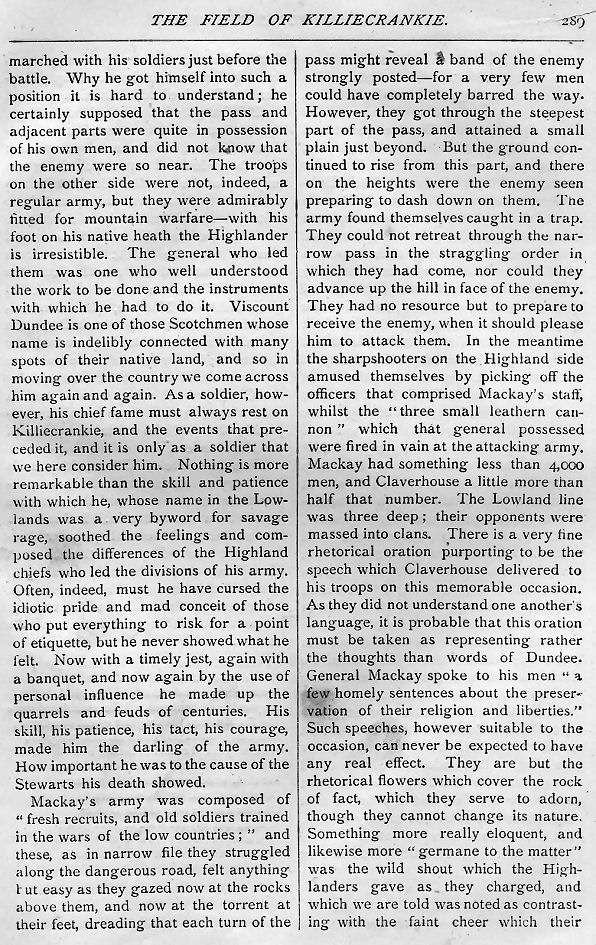 THE FIELD OF KILLIECRANKIE. 289

marched with his soldiers just before the battle. Why he got himself into such a position it is hard to understand; he certainly supposed that the pass and adjacent parts were quite in possession of his own men, and did not know that the enemy were so near. The troops on the other side were not, indeed, a regular army, but they were admirably fitted for mountain warfare—with his foot on his native heath the Highlander is irresistible. The general who led them was one who well understood the work to be done and the instruments with which he had to do it. Viscount Dundee is one of those Scotchmen whose name is indelibly connected with many spots of their native land, and so in moving over the country we come across him again and again. As a soldier, however, his chief fame must always rest on Killiecrankie, and the events that preceded it, and it is only as a soldier that we here consider him. Nothing is more remarkable than the skill and patience with which he, whose name in the Lowlands was a very byword for savage rage, soothed the feelings and composed the differences of the Highland chiefs who led the divisions of his army. Often, indeed, must he have cursed the idiotic pride and mad conceit of those who put everything to risk for a point of etiquette, but he never showed what he felt. Now with a timely jest, again with a banquet, and now again by the use of personal influence he made up the quarrels and feuds of centuries. His skill, his patience, his tact, his courage, made him the darling of the army. How important he was to the cause of the Stewarts his death showed.

Mackay's army was composed of "fresh recruits, and old soldiers trained in the wars of the low countries;" and these, as in narrow file they struggled along the dangerous road, felt anything but easy as they gazed now at the rocks above them, and now at the torrent at their feet, dreading that each turn of the pass might reveal a band of the enemy strongly posted—for a very few men could have completely barred the way. However, they got through the steepest part of the pass, and attained a small plain just beyond. But the ground continued to rise from this part, and there on the heights were the enemy seen preparing to dash down on them. The army found themselves caught in a trap. They could not retreat through the narrow pass in the straggling order in which they had come, nor could they advance up the hill in face of the enemy. They had no resource but to prepare to receive the enemy, when it should please him to attack them. In the meantime the sharpshooters on the Highland side amused themselves by picking off the officers that comprised Mackay's staff, whilst the "three small leathern cannon" which that general possessed were fired in vain at the attacking army. Mackay had something less than 4,000 men, and Claverhouse a little more than half that number. The Lowland line was three deep; their opponents were massed into clans. There is a very fine rhetorical oration purporting to be the speech which Claverhouse delivered to his troops on this memorable occasion. As they did not understand one another's language, it is probable that this oration must be taken as representing rather the thoughts than words of Dundee. General Mackay spoke to his men "a few homely sentences about the preservation of their religion and liberties." Such speeches, however suitable to the occasion, can never be expected to have any real effect. They are but the rhetorical flowers which cover the rock of fact, which they serve to adorn, though they cannot change its nature. Something more really eloquent, and likewise more "germane to the matter" was the wild shout which the Highlanders gave as they charged, and which we are told was noted as contrasting with the faint cheer which their